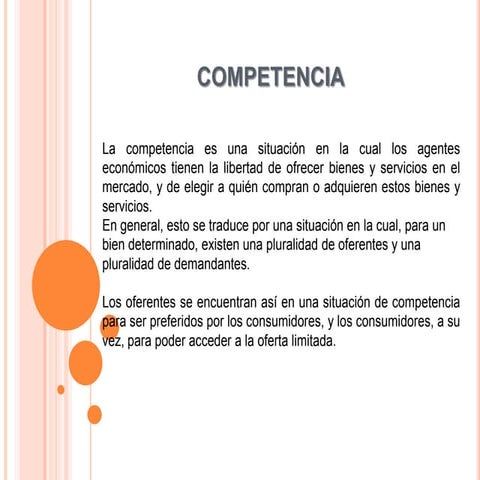 COMPETENCIA

La competencia es una situación en la cual los agentes económicos tienen la libertad de ofrecer bienes y servicios en el mercado, y de elegir a quién compran o adquieren estos bienes y servicios.
En general, esto se traduce por una situación en la cual, para un bien determinado, existen una pluralidad de oferentes y una pluralidad de demandantes.

Los oferentes se encuentran así en una situación de competencia para ser preferidos por los consumidores, y los consumidores, a su vez, para poder acceder a la oferta limitada.